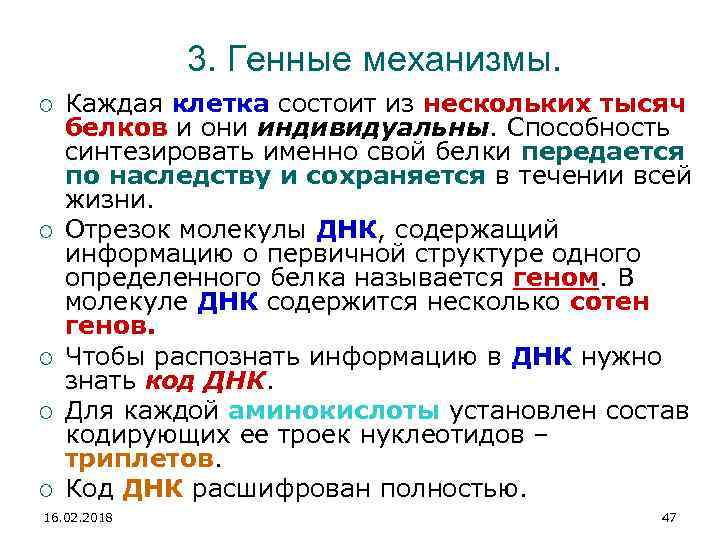 3. Генные механизмы.

○ Каждая клетка состоит из нескольких тысяч белков и они индивидуальны. Способность синтезировать именно свой белки передается по наследству и сохраняется в течении всей жизни.

○ Отрезок молекулы ДНК, содержащий информацию о первичной структуре одного определенного белка называется геном. В молекуле ДНК содержится несколько сотен генов.

○ Чтобы распознать информацию в ДНК нужно знать код ДНК.

○ Для каждой аминокислоты установлен состав кодирующих ее троек нуклеотидов – триплетов.

○ Код ДНК расшифрован полностью.

16.02.2018

47